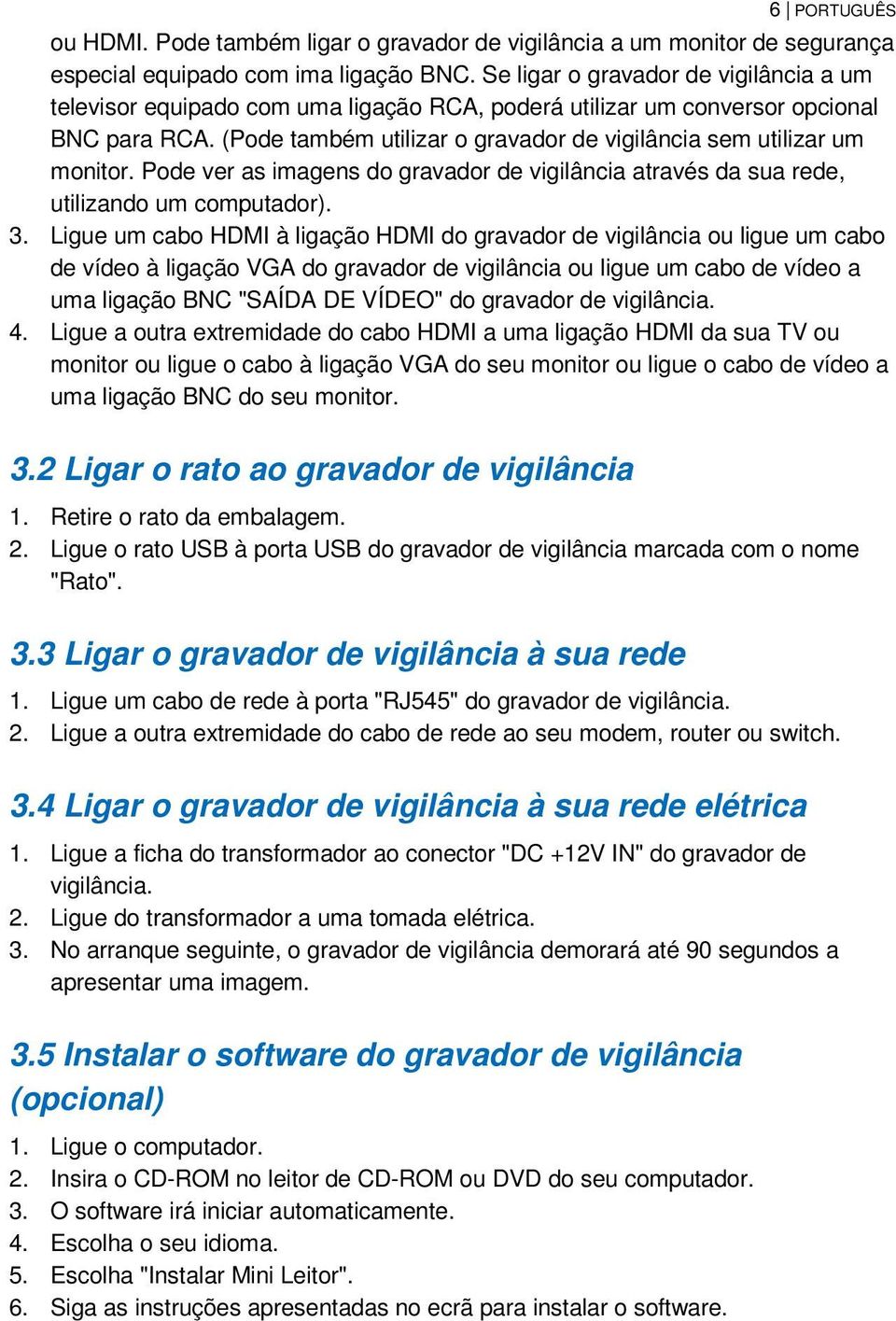 6 | PORTUGUÊS

ou HDMI. Pode também ligar o gravador de vigilância a um monitor de segurança especial equipado com ima ligação BNC. Se ligar o gravador de vigilância a um televisor equipado com uma ligação RCA, poderá utilizar um conversor opcional BNC para RCA. (Pode também utilizar o gravador de vigilância sem utilizar um monitor. Pode ver as imagens do gravador de vigilância através da sua rede, utilizando um computador).

3. Ligue um cabo HDMI à ligação HDMI do gravador de vigilância ou ligue um cabo de vídeo à ligação VGA do gravador de vigilância ou ligue um cabo de vídeo a uma ligação BNC "SAÍDA DE VÍDEO" do gravador de vigilância.
4. Ligue a outra extremidade do cabo HDMI a uma ligação HDMI da sua TV ou monitor ou ligue o cabo à ligação VGA do seu monitor ou ligue o cabo de vídeo a uma ligação BNC do seu monitor.

3.2 Ligar o rato ao gravador de vigilância

1. Retire o rato da embalagem.
2. Ligue o rato USB à porta USB do gravador de vigilância marcada com o nome "Rato".

3.3 Ligar o gravador de vigilância à sua rede

1. Ligue um cabo de rede à porta "RJ545" do gravador de vigilância.
2. Ligue a outra extremidade do cabo de rede ao seu modem, router ou switch.

3.4 Ligar o gravador de vigilância à sua rede elétrica

1. Ligue a ficha do transformador ao conector "DC +12V IN" do gravador de vigilância.
2. Ligue do transformador a uma tomada elétrica.
3. No arranque seguinte, o gravador de vigilância demorará até 90 segundos a apresentar uma imagem.

3.5 Instalar o software do gravador de vigilância (opcional)

1. Ligue o computador.
2. Insira o CD-ROM no leitor de CD-ROM ou DVD do seu computador.
3. O software irá iniciar automaticamente.
4. Escolha o seu idioma.
5. Escolha "Instalar Mini Leitor".
6. Siga as instruções apresentadas no ecrã para instalar o software.